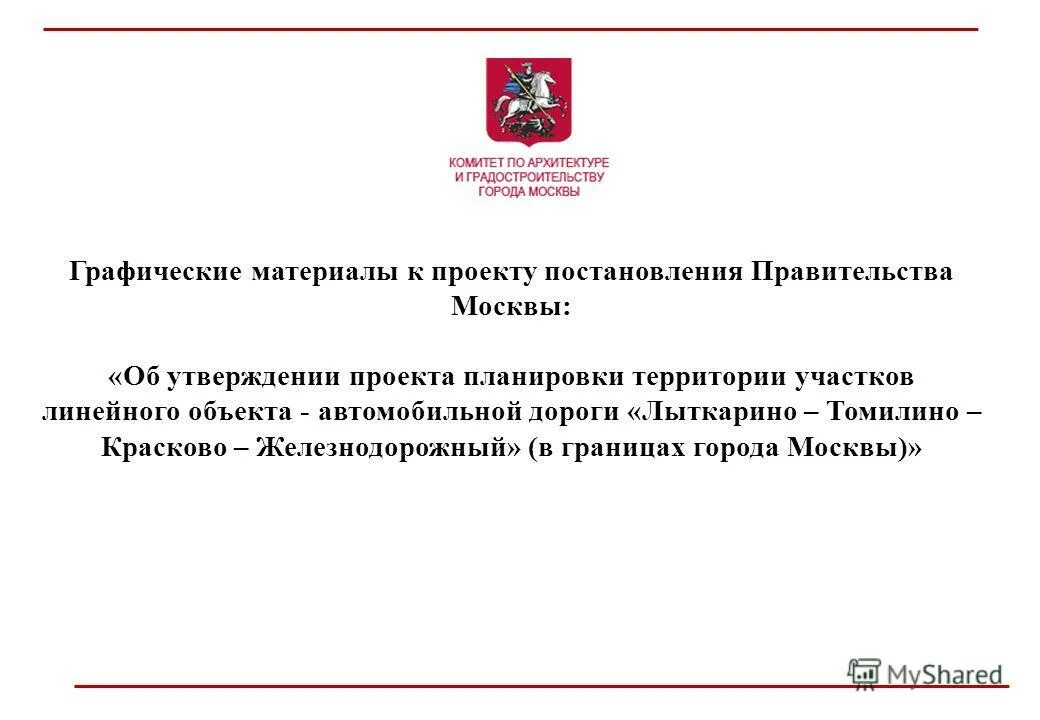 КОМИТЕТ ПО АРХИТЕКТУРЕ И ГРАДОСТРОИТЕЛЬСТВУ ГОРОДА МОСКВЫ

Графические материалы к проекту постановления Правительства Москвы:

«Об утверждении проекта планировки территории участков линейного объекта - автомобильной дороги «Лыткарино – Томилино – Красково – Железнодорожный» (в границах города Москвы)»

MyShared